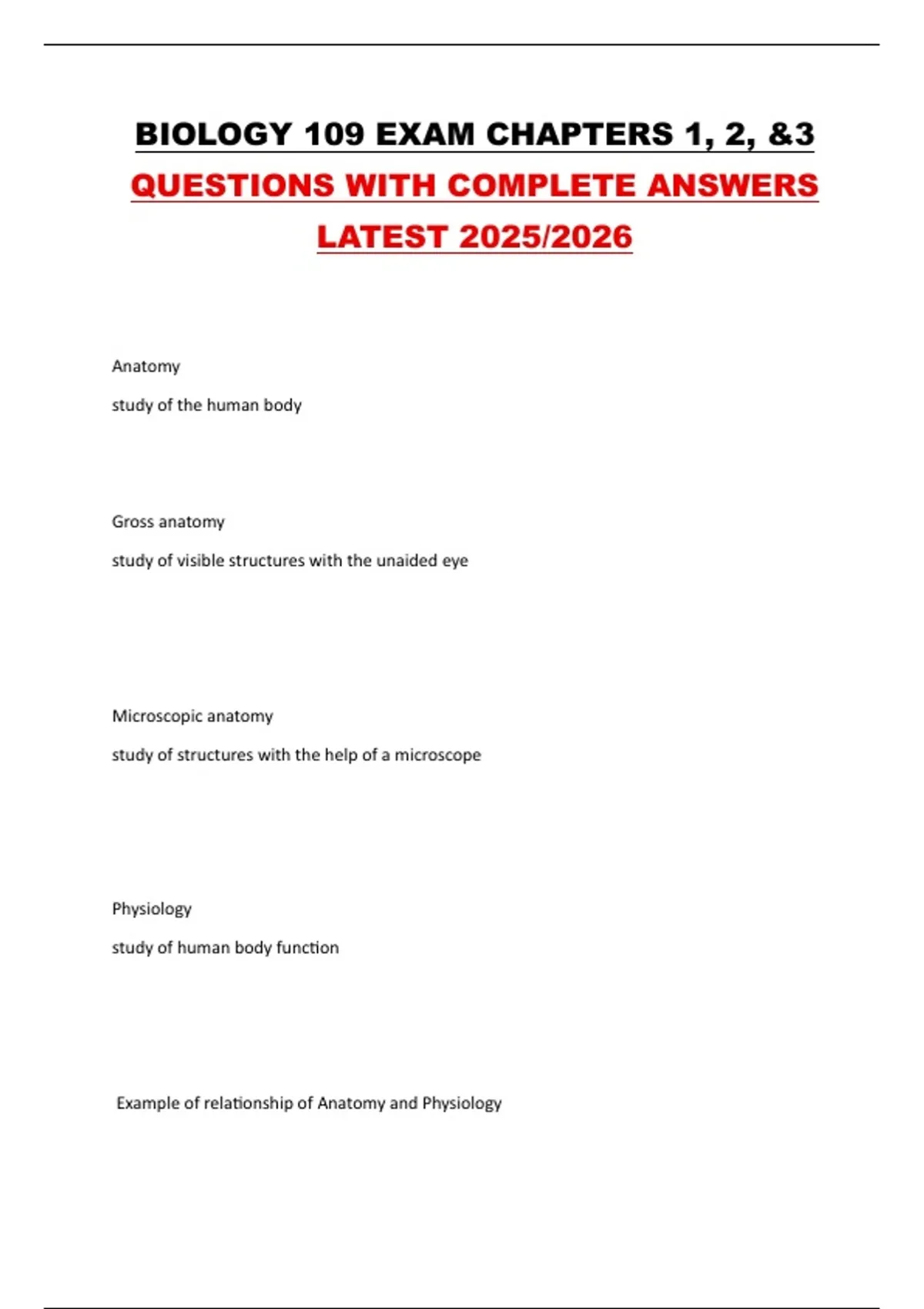 BIOLOGY 109 EXAM CHAPTERS 1, 2, &3 QUESTIONS WITH COMPLETE ANSWERS LATEST 2025/2026

Anatomy

study of the human body

Gross anatomy

study of visible structures with the unaided eye

Microscopic anatomy

study of structures with the help of a microscope

Physiology

study of human body function

Example of relationship of Anatomy and Physiology